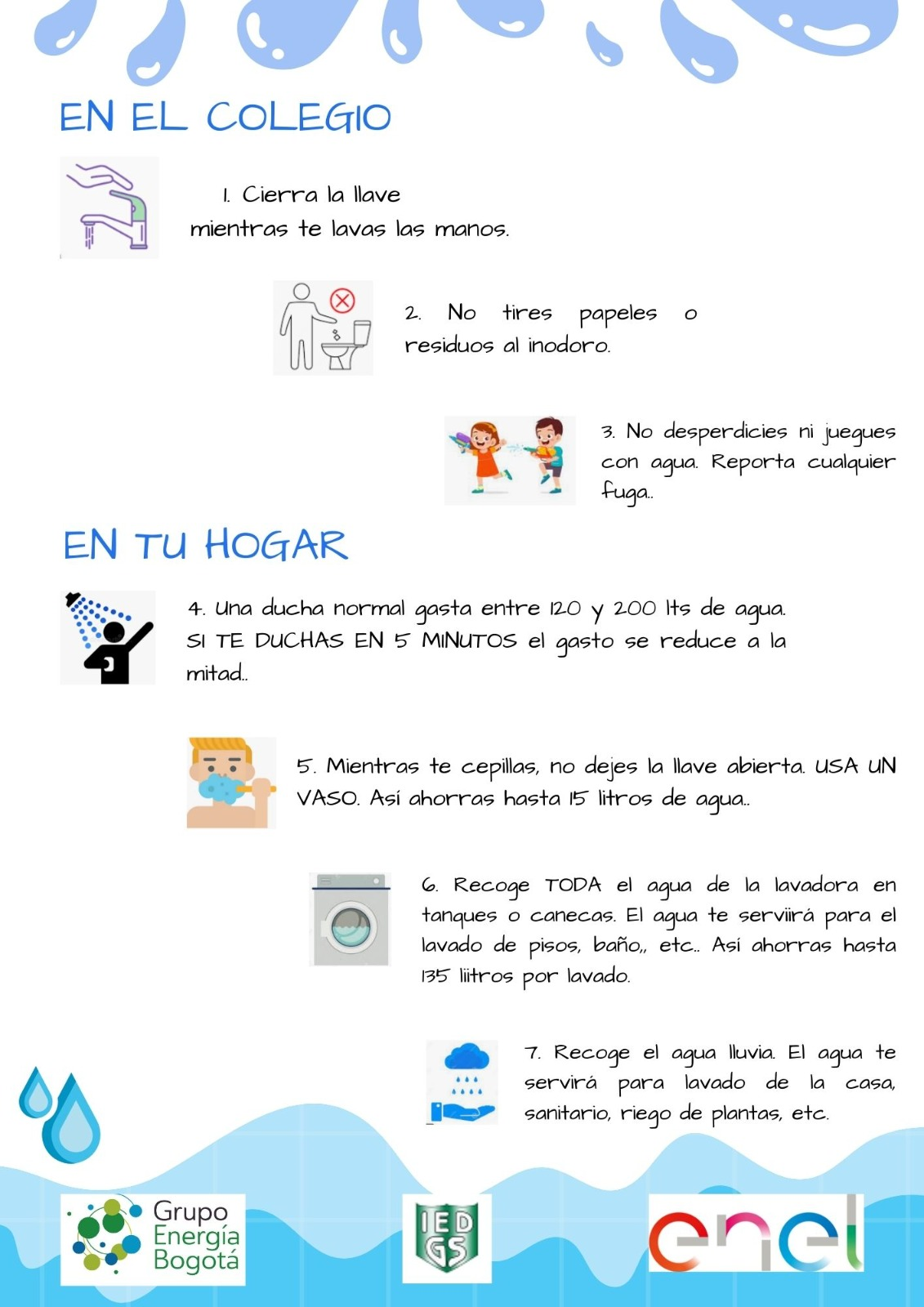 EN EL COLEGIO

1. Cierra la llave mientras te lavas las manos.

2. No tires papeles o residuos al inodoro.

3. No desperdicies ni juegues con agua. Reporta cualquier fuga..

EN TU HOGAR

4. Una ducha normal gasta entre 120 y 200 lts de agua. SI TE DUCHAS EN 5 MINUTOS el gasto se reduce a la mitad..

5. Mientras te cepillas, no dejes la llave abierta. USA UN VASO. Así ahorras hasta 15 litros de agua..

6. Recoge TODA el agua de la lavadora en tanques o canecas. El agua te serviirá para el lavado de pisos, baño,, etc.. Así ahorras hasta 135 liitros por lavado.

7. Recoge el agua lluvia. El agua te servirá para lavado de la casa, sanitario, riego de plantas, etc.

Grupo Energía Bogotá

IED GS

enel